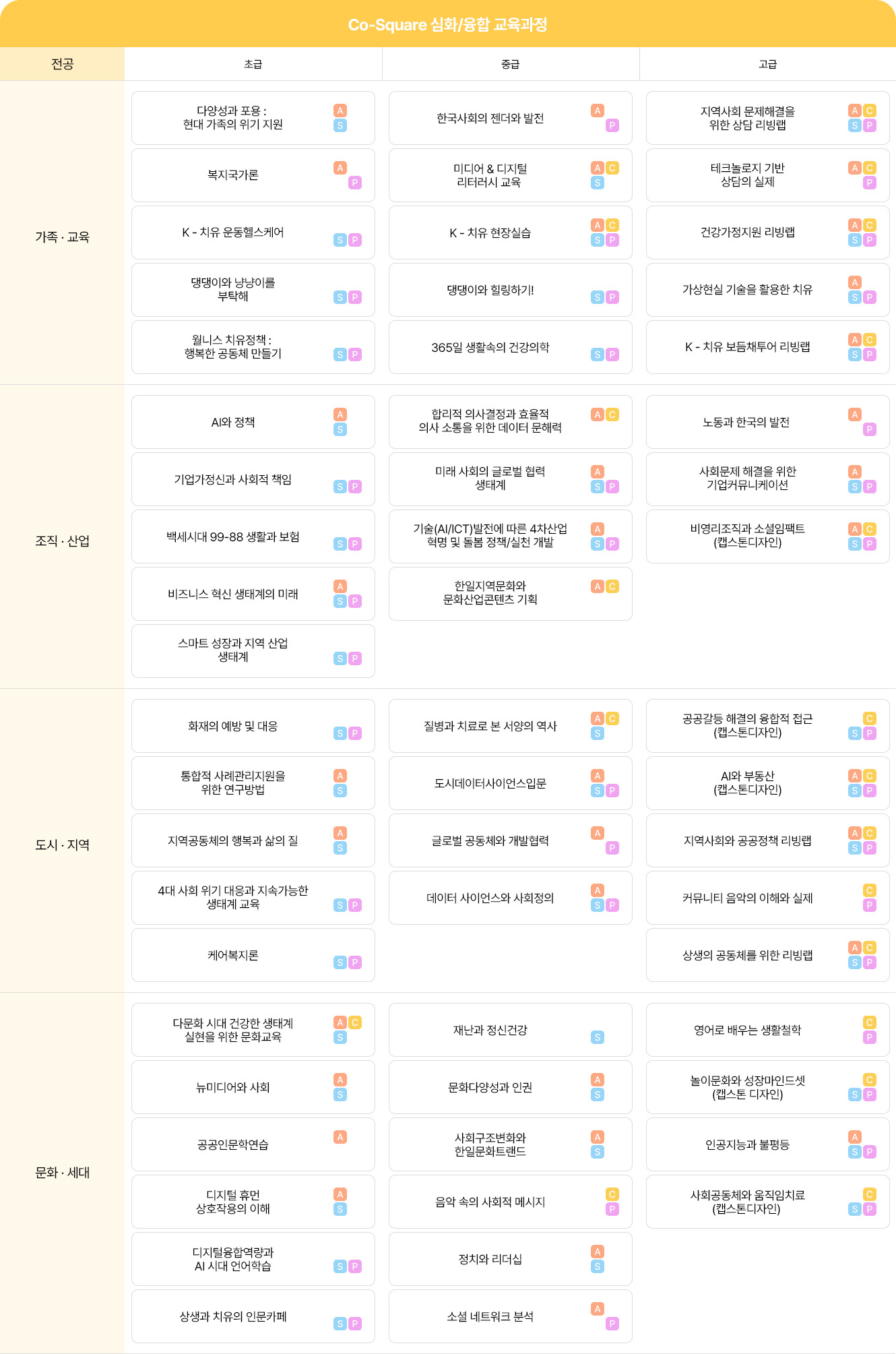 Co-Square 심화/융합 교육과정

| 전공 | 초급 | 중급 | 고급 |
|---|---|---|---|
| 가족 · 교육 | 다양성과 포용 : 현대 가족의 위기 지원 A S | 한국사회의 젠더와 발전 A P | 지역사회 문제해결을 위한 상담 리빙랩 A C S P |
| | 복지국가론 A P | 미디어 & 디지털 리터러시 교육 A C S | 테크놀로지 기반 상담의 실제 A C P |
| | K - 치유 운동헬스케어 S P | K - 치유 현장실습 A C S P | 건강가정지원 리빙랩 A C S P |
| | 댕댕이와 냥냥이를 부탁해 S P | 댕댕이와 힐링하기! S P | 가상현실 기술을 활용한 치유 A S P |
| | 웰니스 치유정책 : 행복한 공동체 만들기 S P | 365일 생활속의 건강의학 S P | K - 치유 보듬채투어 리빙랩 A C S P |
| 조직 · 산업 | AI와 정책 A S | 합리적 의사결정과 효율적 의사 소통을 위한 데이터 문해력 A C | 노동과 한국의 발전 A P |
| | 기업가정신과 사회적 책임 S P | 미래 사회의 글로벌 협력 생태계 A S P | 사회문제 해결을 위한 기업커뮤니케이션 A S P |
| | 백세시대 99-88 생활과 보험 S P | 기술(AI/ICT)발전에 따른 4차산업 혁명 및 돌봄 정책/실천 개발 A S P | 비영리조직과 소셜임팩트 (캡스톤디자인) A C S P |
| | 비즈니스 혁신 생태계의 미래 A S P | 한일지역문화와 문화산업콘텐츠 기획 A C | |
| | 스마트 성장과 지역 산업 생태계 S P | | |
| 도시 · 지역 | 화재의 예방 및 대응 S P | 질병과 치료로 본 서양의 역사 A C S | 공공갈등 해결의 융합적 접근 (캡스톤디자인) C S P |
| | 통합적 사례관리지원을 위한 연구방법 A S | 도시데이터사이언스입문 A S P | AI와 부동산 (캡스톤디자인) A C S P |
| | 지역공동체의 행복과 삶의 질 A S | 글로벌 공동체와 개발협력 A P | 지역사회와 공공정책 리빙랩 A C S P |
| | 4대 사회 위기 대응과 지속가능한 생태계 교육 S P | 데이터 사이언스와 사회정의 A S P | 커뮤니티 음악의 이해와 실제 C P |
| | 케어복지론 S P | | 상생의 공동체를 위한 리빙랩 A C S P |
| 문화 · 세대 | 다문화 시대 건강한 생태계 실현을 위한 문화교육 A C S | 재난과 정신건강 S | 영어로 배우는 생활철학 C P |
| | 뉴미디어와 사회 A S | 문화다양성과 인권 A S | 놀이문화와 성장마인드셋 (캡스톤 디자인) C S P |
| | 공공인문학연습 A | 사회구조변화와 한일문화트랜드 A S | 인공지능과 불평등 A S P |
| | 디지털 휴먼 상호작용의 이해 A S | 음악 속의 사회적 메시지 C P | 사회공동체와 움직임치료 (캡스톤디자인) C S P |
| | 디지털융합역량과 AI 시대 언어학습 S P | 정치와 리더십 A S | |
| | 상생과 치유의 인문카페 S P | 소셜 네트워크 분석 A P | |